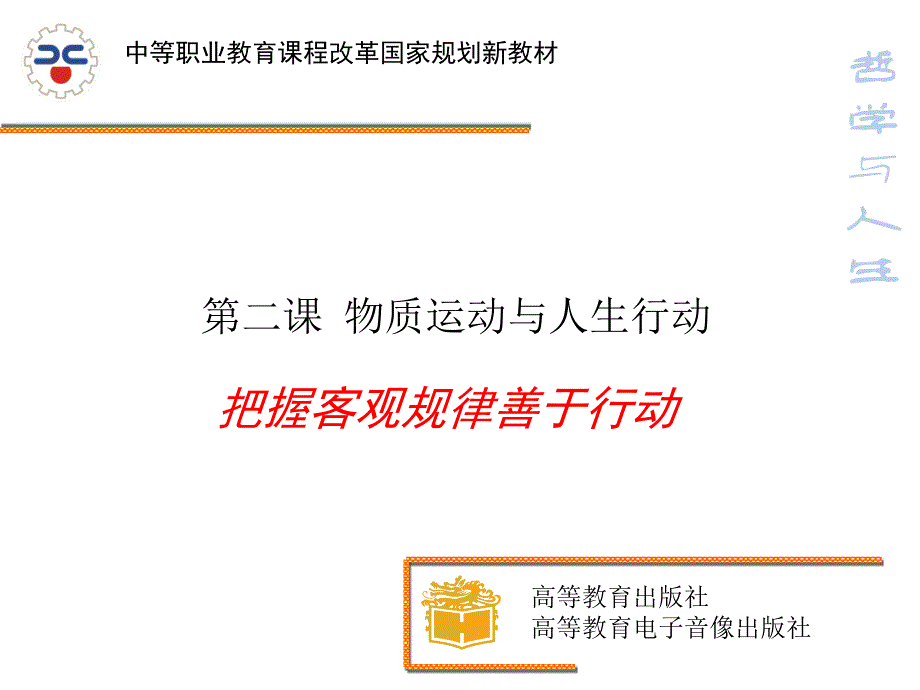 中等职业教育课程改革国家规划新教材

哲学与人生

第二课 物质运动与人生行动

把握客观规律善于行动

高等教育出版社
高等教育电子音像出版社